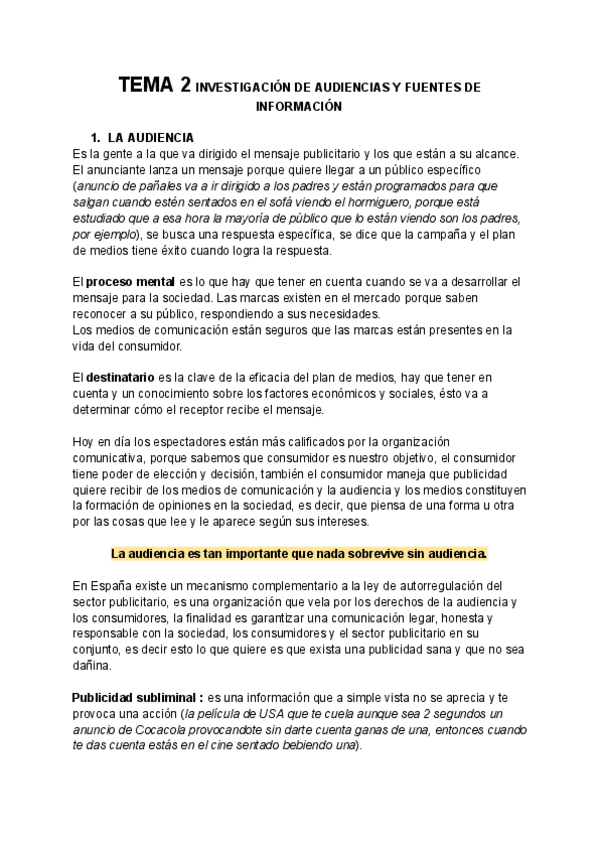 TEMA 2 INVESTIGACIÓN DE AUDIENCIAS Y FUENTES DE INFORMACIÓN

1. LA AUDIENCIA
Es la gente a la que va dirigido el mensaje publicitario y los que están a su alcance. El anunciante lanza un mensaje porque quiere llegar a un público específico (anuncio de pañales va a ir dirigido a los padres y están programados para que salgan cuando estén sentados en el sofá viendo el hormiguero, porque está estudiado que a esa hora la mayoría de público que lo están viendo son los padres, por ejemplo), se busca una respuesta específica, se dice que la campaña y el plan de medios tiene éxito cuando logra la respuesta.

El proceso mental es lo que hay que tener en cuenta cuando se va a desarrollar el mensaje para la sociedad. Las marcas existen en el mercado porque saben reconocer a su público, respondiendo a sus necesidades.
Los medios de comunicación están seguros que las marcas están presentes en la vida del consumidor.

El destinatario es la clave de la eficacia del plan de medios, hay que tener en cuenta y un conocimiento sobre los factores económicos y sociales, ésto va a determinar cómo el receptor recibe el mensaje.

Hoy en día los espectadores están más calificados por la organización comunicativa, porque sabemos que consumidor es nuestro objetivo, el consumidor tiene poder de elección y decisión, también el consumidor maneja que publicidad quiere recibir de los medios de comunicación y la audiencia y los medios constituyen la formación de opiniones en la sociedad, es decir, que piensa de una forma u otra por las cosas que lee y le aparece según sus intereses.

La audiencia es tan importante que nada sobrevive sin audiencia.

En España existe un mecanismo complementario a la ley de autorregulación del sector publicitario, es una organización que vela por los derechos de la audiencia y los consumidores, la finalidad es garantizar una comunicación legar, honesta y responsable con la sociedad, los consumidores y el sector publicitario en su conjunto, es decir esto lo que quiere es que exista una publicidad sana y que no sea dañina.

Publicidad subliminal : es una información que a simple vista no se aprecia y te provoca una acción (la película de USA que te cuela aunque sea 2 segundos un anuncio de Cocacola provocandote sin darte cuenta ganas de una, entonces cuando te das cuenta estás en el cine sentado bebiendo una).